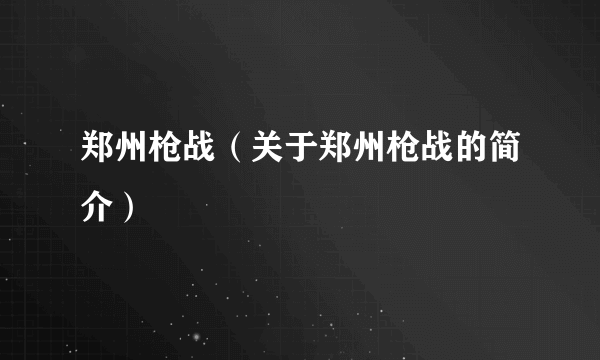 郑州枪战（关于郑州枪战的简介）